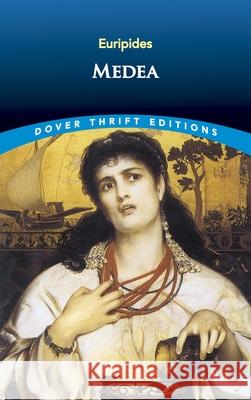 Euripides

MEDEA

DOVER THRIFT EDITIONS

Kraina Książek